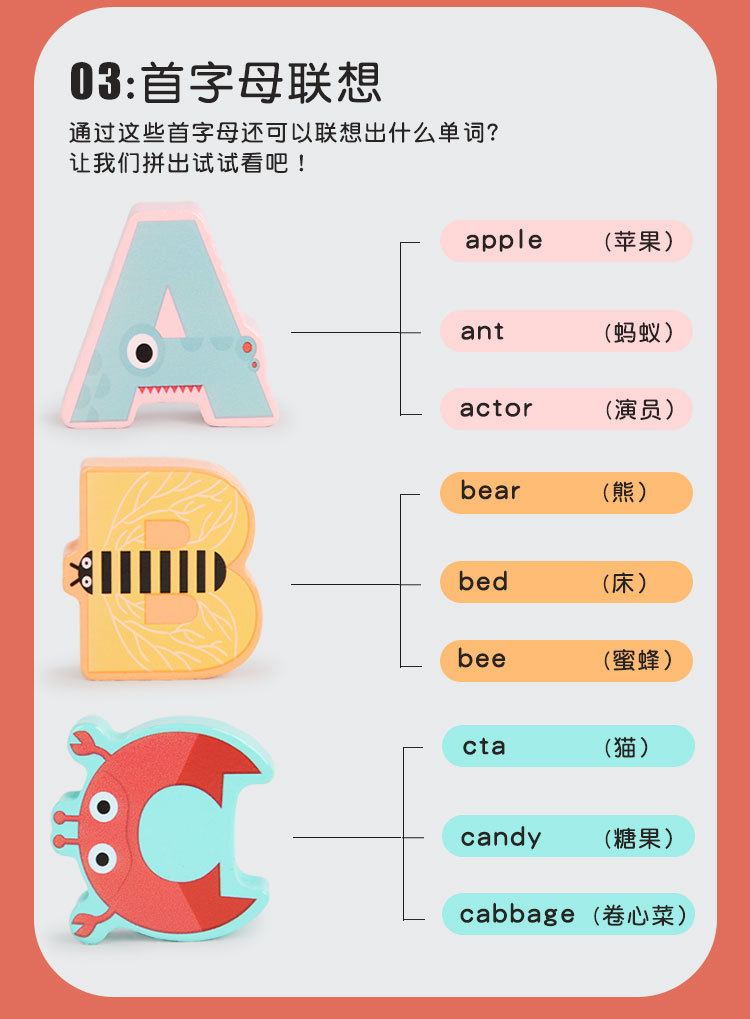 03:首字母联想

通过这些首字母还可以联想出什么单词?
让我们拼出试试看吧!

apple （苹果）

ant （蚂蚁）

actor （演员）

bear （熊）

bed （床）

bee （蜜蜂）

cta （猫）

candy （糖果）

cabbage （卷心菜）